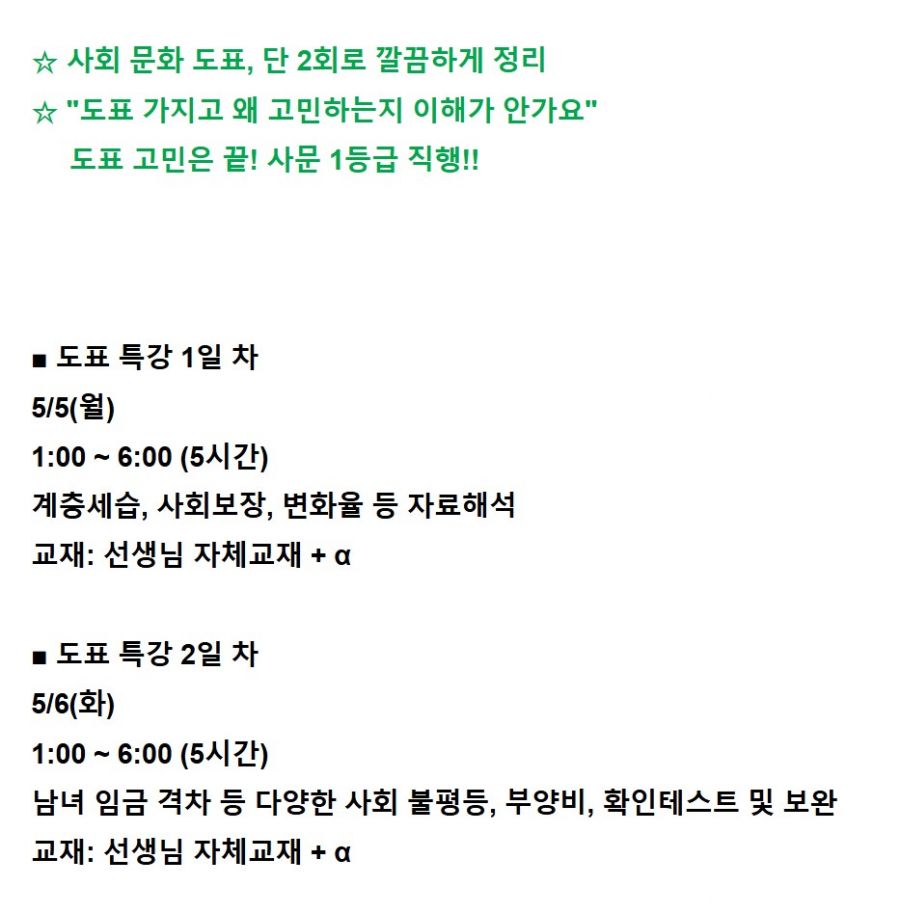 ☆ 사회 문화 도표, 단 2회로 깔끔하게 정리
☆ "도표 가지고 왜 고민하는지 이해가 안가요"
도표 고민은 끝! 사문 1등급 직행!!

■ 도표 특강 1일 차
5/5(월)
1:00 ~ 6:00 (5시간)
계층세습, 사회보장, 변화율 등 자료해석
교재: 선생님 자체교재 + α

■ 도표 특강 2일 차
5/6(화)
1:00 ~ 6:00 (5시간)
남녀 임금 격차 등 다양한 사회 불평등, 부양비, 확인테스트 및 보완
교재: 선생님 자체교재 + α